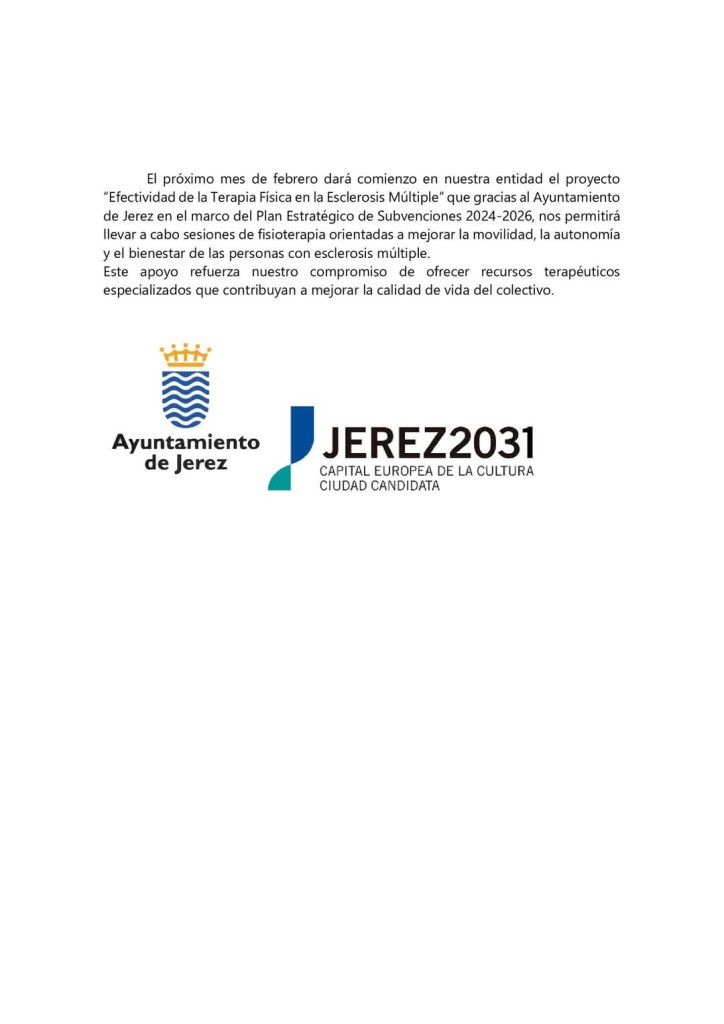 El próximo mes de febrero dará comienzo en nuestra entidad el proyecto "Efectividad de la Terapia Física en la Esclerosis Múltiple" que gracias al Ayuntamiento de Jerez en el marco del Plan Estratégico de Subvenciones 2024-2026, nos permitirá llevar a cabo sesiones de fisioterapia orientadas a mejorar la movilidad, la autonomía y el bienestar de las personas con esclerosis múltiple.
Este apoyo refuerza nuestro compromiso de ofrecer recursos terapéuticos especializados que contribuyan a mejorar la calidad de vida del colectivo.

Ayuntamiento de Jerez

JEREZ2031
CAPITAL EUROPEA DE LA CULTURA
CIUDAD CANDIDATA